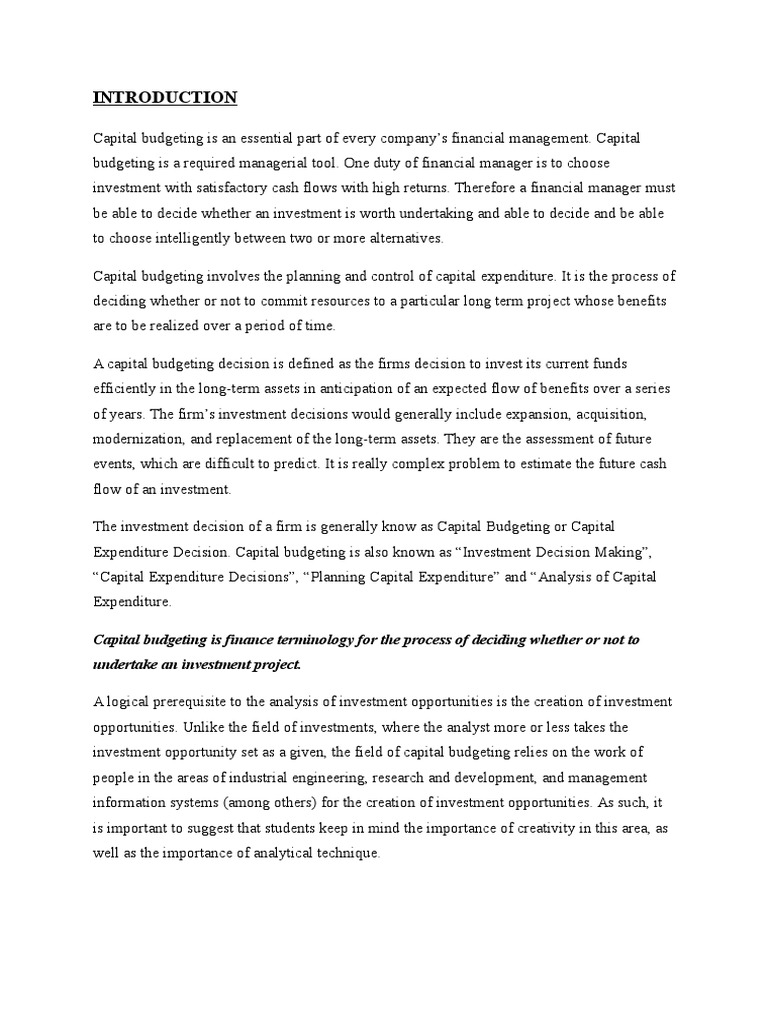 INTRODUCTION

Capital budgeting is an essential part of every company's financial management. Capital budgeting is a required managerial tool. One duty of financial manager is to choose investment with satisfactory cash flows with high returns. Therefore a financial manager must be able to decide whether an investment is worth undertaking and able to decide and be able to choose intelligently between two or more alternatives.

Capital budgeting involves the planning and control of capital expenditure. It is the process of deciding whether or not to commit resources to a particular long term project whose benefits are to be realized over a period of time.

A capital budgeting decision is defined as the firms decision to invest its current funds efficiently in the long-term assets in anticipation of an expected flow of benefits over a series of years. The firm's investment decisions would generally include expansion, acquisition, modernization, and replacement of the long-term assets. They are the assessment of future events, which are difficult to predict. It is really complex problem to estimate the future cash flow of an investment.

The investment decision of a firm is generally know as Capital Budgeting or Capital Expenditure Decision. Capital budgeting is also known as "Investment Decision Making", "Capital Expenditure Decisions", "Planning Capital Expenditure" and "Analysis of Capital Expenditure.

Capital budgeting is finance terminology for the process of deciding whether or not to undertake an investment project.

A logical prerequisite to the analysis of investment opportunities is the creation of investment opportunities. Unlike the field of investments, where the analyst more or less takes the investment opportunity set as a given, the field of capital budgeting relies on the work of people in the areas of industrial engineering, research and development, and management information systems (among others) for the creation of investment opportunities. As such, it is important to suggest that students keep in mind the importance of creativity in this area, as well as the importance of analytical technique.